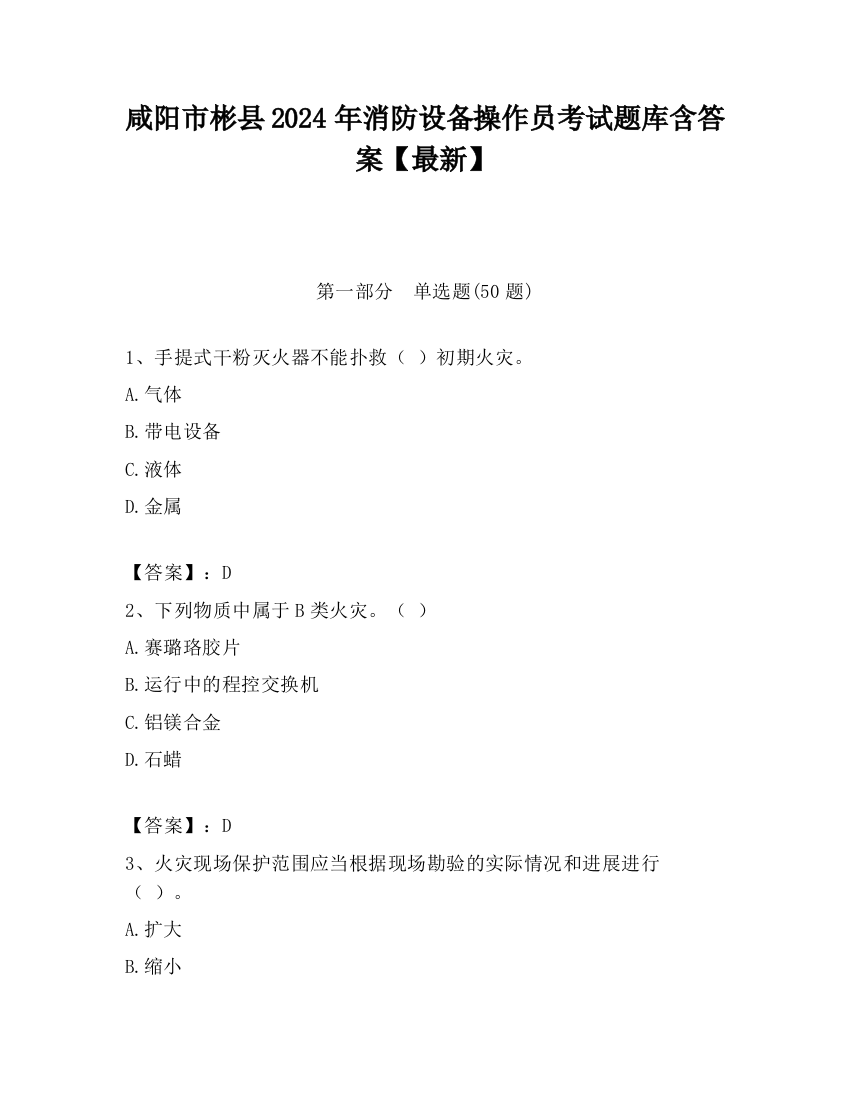 咸阳市彬县2024年消防设备操作员考试题库含答案【最新】

第一部分　单选题(50题)

1、手提式干粉灭火器不能扑救（ ）初期火灾。

A.气体

B.带电设备

C.液体

D.金属

【答案】：D

2、下列物质中属于B类火灾。（ ）

A.赛璐珞胶片

B.运行中的程控交换机

C.铝镁合金

D.石蜡

【答案】：D

3、火灾现场保护范围应当根据现场勘验的实际情况和进展进行（ ）。

A.扩大

B.缩小